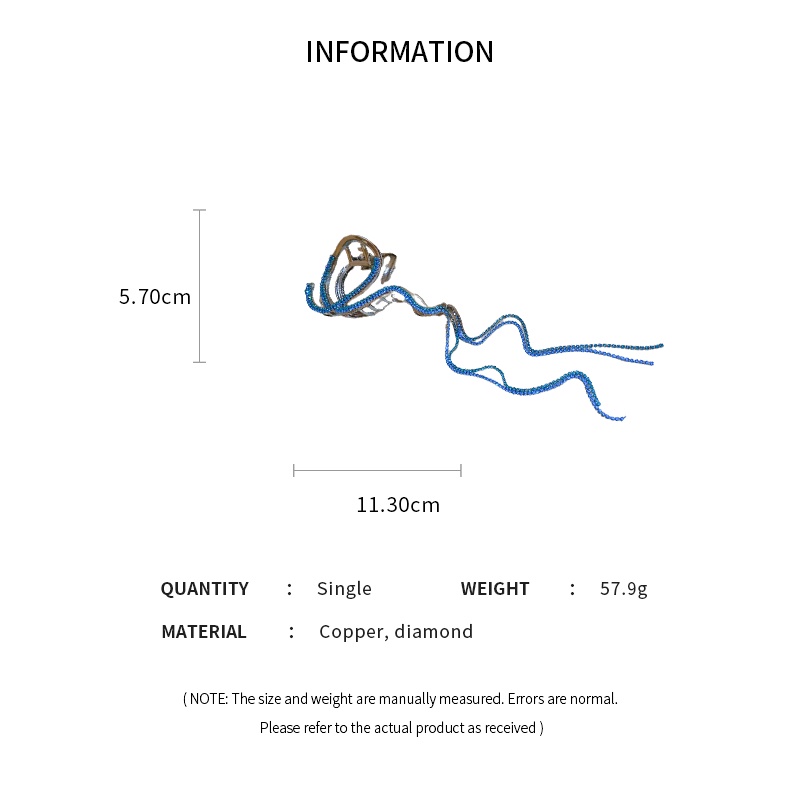 INFORMATION

5.70cm

11.30cm

QUANTITY : Single WEIGHT : 57.9g

MATERIAL : Copper, diamond

( NOTE: The size and weight are manually measured. Errors are normal. Please refer to the actual product as received )